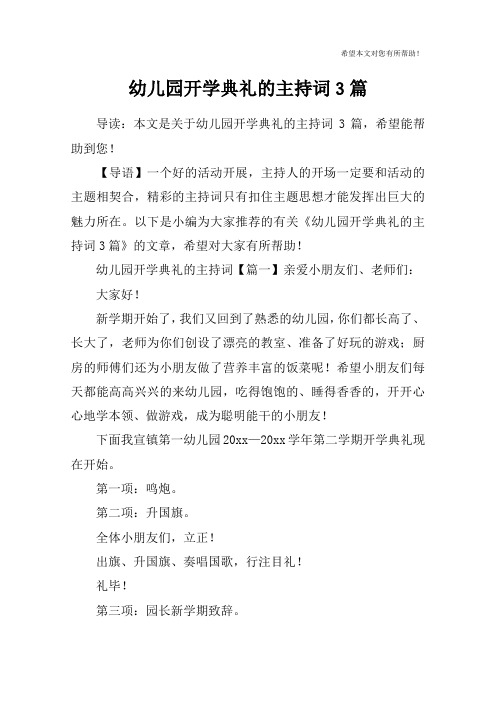 希望本文对您有所帮助！

幼儿园开学典礼的主持词3篇

导读：本文是关于幼儿园开学典礼的主持词 3 篇，希望能帮助到您！

【导语】一个好的活动开展，主持人的开场一定要和活动的主题相契合，精彩的主持词只有扣住主题思想才能发挥出巨大的魅力所在。以下是小编为大家推荐的有关《幼儿园开学典礼的主持词3篇》的文章，希望对大家有所帮助！

幼儿园开学典礼的主持词【篇一】亲爱小朋友们、老师们：

大家好！

新学期开始了，我们又回到了熟悉的幼儿园，你们都长高了、长大了，老师为你们创设了漂亮的教室、准备了好玩的游戏；厨房的师傅们还为小朋友做了营养丰富的饭菜呢！希望小朋友们每天都能高高兴兴的来幼儿园，吃得饱饱的、睡得香香的，开开心心地学本领、做游戏，成为聪明能干的小朋友！

下面我宣镇第一幼儿园20xx—20xx学年第二学期开学典礼现在开始。

第一项：鸣炮。

第二项：升国旗。

全体小朋友们，立正！

出旗、升国旗、奏唱国歌，行注目礼！

礼毕！

第三项：园长新学期致辞。